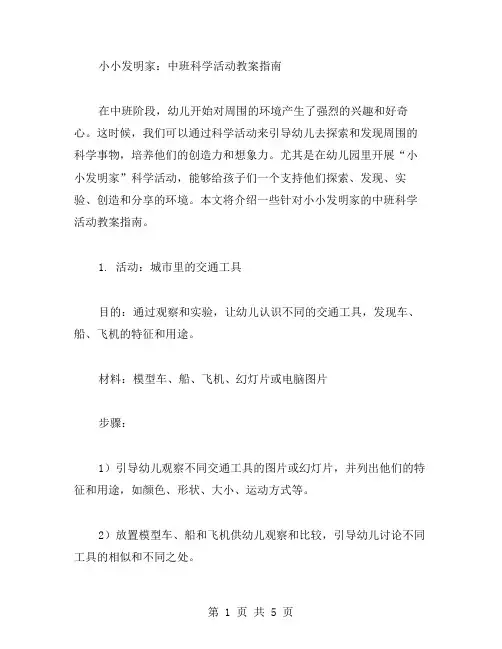 小小发明家：中班科学活动教案指南

在中班阶段，幼儿开始对周围的环境产生了强烈的兴趣和好奇心。这时候，我们可以通过科学活动来引导幼儿去探索和发现周围的科学事物，培养他们的创造力和想象力。尤其是在幼儿园里开展“小小发明家”科学活动，能够给孩子们一个支持他们探索、发现、实验、创造和分享的环境。本文将介绍一些针对小小发明家的中班科学活动教案指南。

1. 活动：城市里的交通工具

目的：通过观察和实验，让幼儿认识不同的交通工具，发现车、船、飞机的特征和用途。

材料：模型车、船、飞机、幻灯片或电脑图片

步骤：

1）引导幼儿观察不同交通工具的图片或幻灯片，并列出他们的特征和用途，如颜色、形状、大小、运动方式等。

2）放置模型车、船和飞机供幼儿观察和比较，引导幼儿讨论不同工具的相似和不同之处。

第 1 页 共 5 页